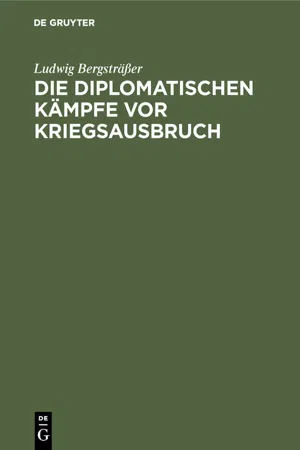 DE GRUYTER

Ludwig Bergsträßer

DIE DIPLOMATISCHEN KÄMPFE VOR KRIEGSAUSBRUCH

DE
G